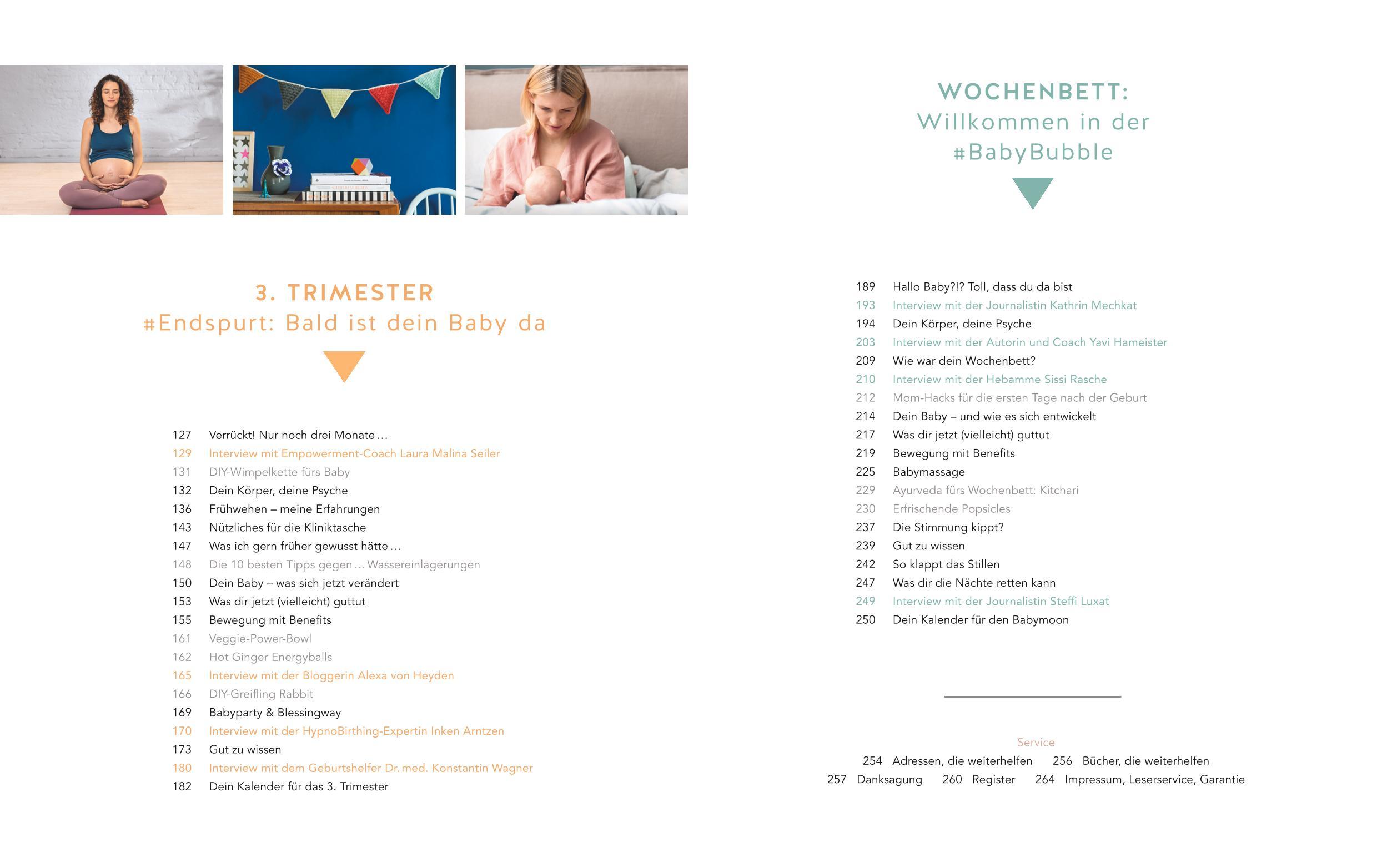 3. TRIMESTER
#Endspurt: Bald ist dein Baby da

127 Verrückt! Nur noch drei Monate …
129 Interview mit Empowerment-Coach Laura Malina Seiler
131 DIY-Wimpelkette fürs Baby
132 Dein Körper, deine Psyche
136 Frühwehen – meine Erfahrungen
143 Nützliches für die Kliniktasche
147 Was ich gern früher gewusst hätte …
148 Die 10 besten Tipps gegen … Wassereinlagerungen
150 Dein Baby – was sich jetzt verändert
153 Was dir jetzt (vielleicht) guttut
155 Bewegung mit Benefits
161 Veggie-Power-Bowl
162 Hot Ginger Energyballs
165 Interview mit der Bloggerin Alexa von Heyden
166 DIY-Greifling Rabbit
169 Babyparty & Blessingway
170 Interview mit der HypnoBirthing-Expertin Inken Arntzen
173 Gut zu wissen
180 Interview mit dem Geburtshelfer Dr. med. Konstantin Wagner
182 Dein Kalender für das 3. Trimester

WOCHENBETT:
Willkommen in der #BabyBubble

189 Hallo Baby?!? Toll, dass du da bist
193 Interview mit der Journalistin Kathrin Mechkat
194 Dein Körper, deine Psyche
203 Interview mit der Autorin und Coach Yavi Hameister
209 Wie war dein Wochenbett?
210 Interview mit der Hebamme Sissi Rasche
212 Mom-Hacks für die ersten Tage nach der Geburt
214 Dein Baby – und wie es sich entwickelt
217 Was dir jetzt (vielleicht) guttut
219 Bewegung mit Benefits
225 Babymassage
229 Ayurveda fürs Wochenbett: Kitchari
230 Erfrischende Popsicles
237 Die Stimmung kippt?
239 Gut zu wissen
242 So klappt das Stillen
247 Was dir die Nächte retten kann
249 Interview mit der Journalistin Steffi Luxat
250 Dein Kalender für den Babymoon

Service
254 Adressen, die weiterhelfen 256 Bücher, die weiterhelfen
257 Danksagung 260 Register 264 Impressum, Leserservice, Garantie